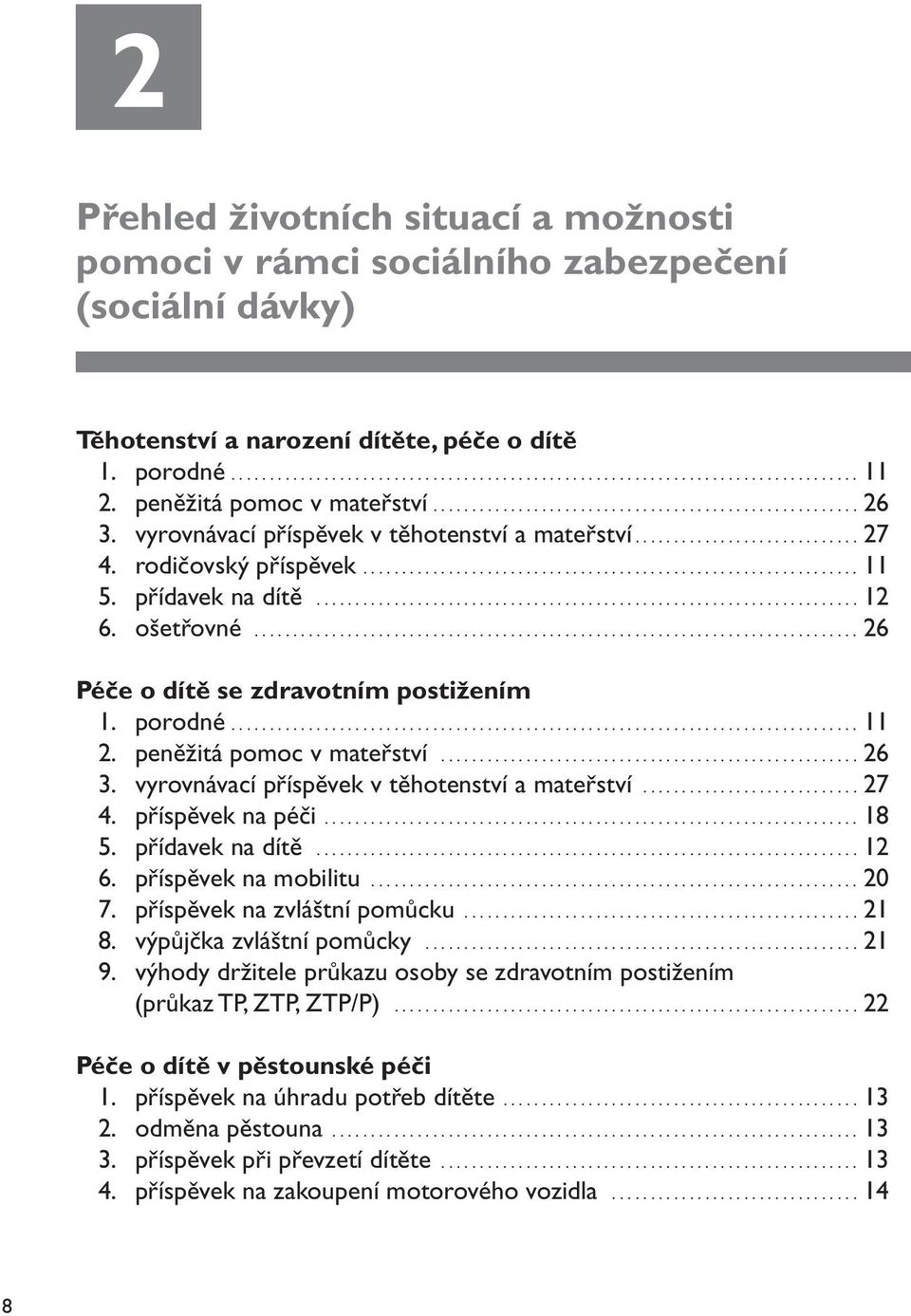 2

Přehled životních situací a možnosti pomoci v rámci sociálního zabezpečení (sociální dávky)

Těhotenství a narození dítěte, péče o dítě
1. porodné ........ 11
2. peněžitá pomoc v mateřství ........ 26
3. vyrovnávací příspěvek v těhotenství a mateřství ........ 27
4. rodičovský příspěvek ........ 11
5. přídavek na dítě ........ 12
6. ošetřovné ........ 26

Péče o dítě se zdravotním postižením
1. porodné ........ 11
2. peněžitá pomoc v mateřství ........ 26
3. vyrovnávací příspěvek v těhotenství a mateřství ........ 27
4. příspěvek na péči ........ 18
5. přídavek na dítě ........ 12
6. příspěvek na mobilitu ........ 20
7. příspěvek na zvláštní pomůcku ........ 21
8. výpůjčka zvláštní pomůcky ........ 21
9. výhody držitele průkazu osoby se zdravotním postižením (průkaz TP, ZTP, ZTP/P) ........ 22

Péče o dítě v pěstounské péči
1. příspěvek na úhradu potřeb dítěte ........ 13
2. odměna pěstouna ........ 13
3. příspěvek při převzetí dítěte ........ 13
4. příspěvek na zakoupení motorového vozidla ........ 14

8